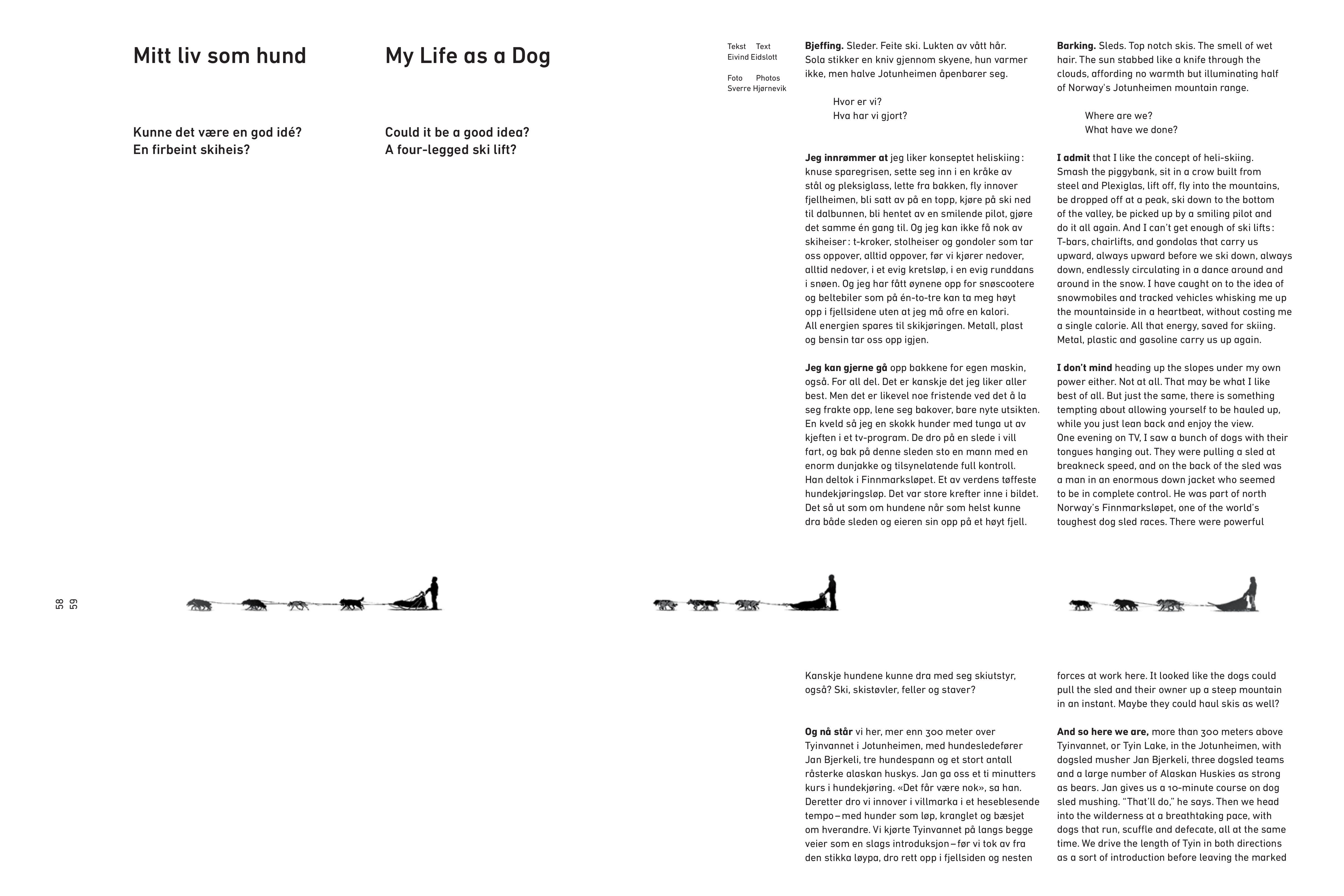 Mitt liv som hund

Kunne det være en god idé?
En firbeint skiheis?

My Life as a Dog

Could it be a good idea?
A four-legged ski lift?

Tekst Text
Eivind Eidslott

Foto Photos
Sverre Hjørnevik

Bjeffing. Sleder. Feite ski. Lukten av vått hår. Sola stikker en kniv gjennom skyene, hun varmer ikke, men halve Jotunheimen åpenbarer seg.

Hvor er vi?
Hva har vi gjort?

Jeg innrømmer at jeg liker konseptet heliskiing: knuse sparegrisen, sette seg inn i en kråke av stål og pleksiglass, lette fra bakken, fly innover fjellheimen, bli satt av på en topp, kjøre på ski ned til dalbunnen, bli hentet av en smilende pilot, gjøre det samme én gang til. Og jeg kan ikke få nok av skiheiser: t-kroker, stolheiser og gondoler som tar oss oppover, alltid oppover, før vi kjører nedover, alltid nedover, i et evig kretsløp, i en evig runddans i snøen. Og jeg har fått øynene opp for snøscootere og beltebiler som på én-to-tre kan ta meg høyt opp i fjellsidene uten at jeg må ofre en kalori. All energien spares til skikjøringen. Metall, plast og bensin tar oss opp igjen.

Jeg kan gjerne gå opp bakkene for egen maskin, også. For all del. Det er kanskje det jeg liker aller best. Men det er likevel noe fristende ved det å la seg frakte opp, lene seg bakover, bare nyte utsikten. En kveld så jeg en skokk hunder med tunga ut av kjeften i et tv-program. De dro på en slede i vill fart, og bak på denne sleden sto en mann med en enorm dunjakke og tilsynelatende full kontroll. Han deltok i Finnmarksløpet. Et av verdens tøffeste hundekjøringsløp. Det var store krefter inne i bildet. Det så ut som om hundene når som helst kunne dra både sleden og eieren sin opp på et høyt fjell.

Kanskje hundene kunne dra med seg skiutstyr, også? Ski, skistøvler, feller og staver?

Og nå står vi her, mer enn 300 meter over Tyinvannet i Jotunheimen, med hundesledefører Jan Bjerkeli, tre hundespann og et stort antall råsterke alaskan huskys. Jan ga oss et ti minutters kurs i hundekjøring. «Det får være nok», sa han. Deretter dro vi innover i villmarka i et heseblesende tempo – med hunder som løp, kranglet og bæsjet om hverandre. Vi kjørte Tyinvannet på langs begge veier som en slags introduksjon – før vi tok av fra den stikka løypa, dro rett opp i fjellsiden og nesten

Barking. Sleds. Top notch skis. The smell of wet hair. The sun stabbed like a knife through the clouds, affording no warmth but illuminating half of Norway's Jotunheimen mountain range.

Where are we?
What have we done?

I admit that I like the concept of heli-skiing. Smash the piggybank, sit in a crow built from steel and Plexiglas, lift off, fly into the mountains, be dropped off at a peak, ski down to the bottom of the valley, be picked up by a smiling pilot and do it all again. And I can't get enough of ski lifts: T-bars, chairlifts, and gondolas that carry us upward, always upward before we ski down, always down, endlessly circulating in a dance around and around in the snow. I have caught on to the idea of snowmobiles and tracked vehicles whisking me up the mountainside in a heartbeat, without costing me a single calorie. All that energy, saved for skiing. Metal, plastic and gasoline carry us up again.

I don't mind heading up the slopes under my own power either. Not at all. That may be what I like best of all. But just the same, there is something tempting about allowing yourself to be hauled up, while you just lean back and enjoy the view. One evening on TV, I saw a bunch of dogs with their tongues hanging out. They were pulling a sled at breakneck speed, and on the back of the sled was a man in an enormous down jacket who seemed to be in complete control. He was part of north Norway's Finnmarksløpet, one of the world's toughest dog sled races. There were powerful forces at work here. It looked like the dogs could pull the sled and their owner up a steep mountain in an instant. Maybe they could haul skis as well?

And so here we are, more than 300 meters above Tyinvannet, or Tyin Lake, in the Jotunheimen, with dogsled musher Jan Bjerkeli, three dogsled teams and a large number of Alaskan Huskies as strong as bears. Jan gives us a 10-minute course on dog sled mushing. "That'll do," he says. Then we head into the wilderness at a breathtaking pace, with dogs that run, scuffle and defecate, all at the same time. We drive the length of Tyin in both directions as a sort of introduction before leaving the marked

58
59